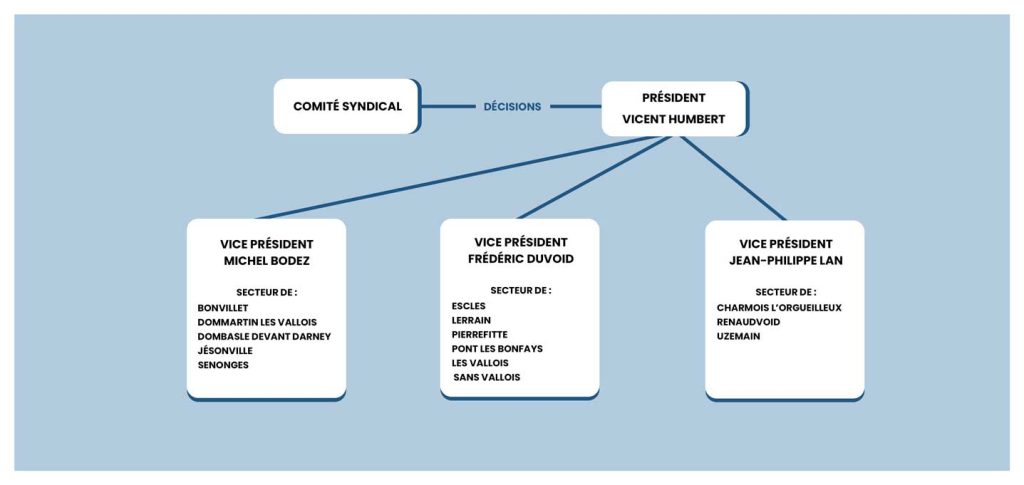 COMITÉ SYNDICAL

DÉCISIONS

PRÉSIDENT
VICENT HUMBERT

VICE PRÉSIDENT
MICHEL BODEZ

SECTEUR DE :
BONVILLET
DOMMARTIN LES VALLOIS
DOMBASLE DEVANT DARNEY
JÉSONVILLE
SENONGES

VICE PRÉSIDENT
FRÉDÉRIC DUVOID

SECTEUR DE :
ESCLES
LERRAIN
PIERREFITTE
PONT LES BONFAYS
LES VALLOIS
SANS VALLOIS

VICE PRÉSIDENT
JEAN-PHILIPPE LAN

SECTEUR DE :
CHARMOIS L'ORGUEILLEUX
RENAUDVOID
UZEMAIN